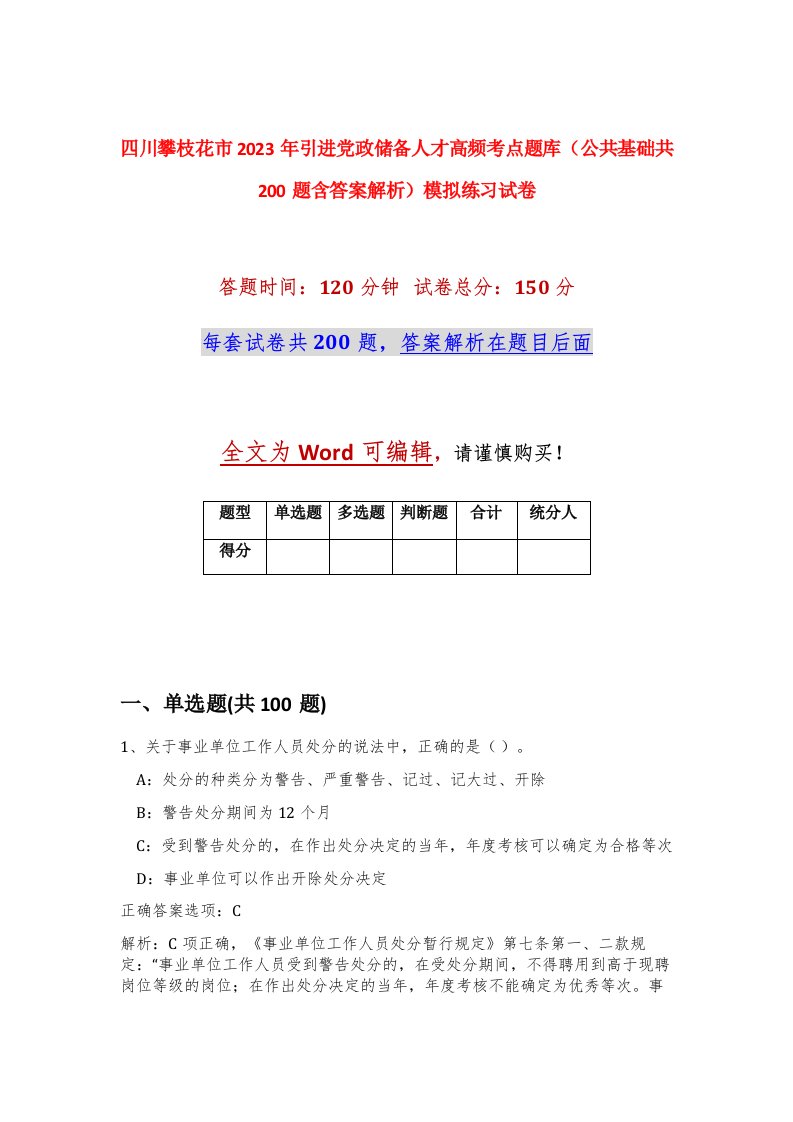 四川攀枝花市2023年引进党政储备人才高频考点题库（公共基础共200题含答案解析）模拟练习试卷

答题时间：120分钟 试卷总分：150分

每套试卷共200题，答案解析在题目后面

全文为Word可编辑，请谨慎购买！

| 题型 | 单选题 | 多选题 | 判断题 | 合计 | 统分人 |
|---|---|---|---|---|---|
| 得分 | | | | | |

一、单选题(共100题)

1、关于事业单位工作人员处分的说法中，正确的是（ ）。

A：处分的种类分为警告、严重警告、记过、记大过、开除

B：警告处分期间为12个月

C：受到警告处分的，在作出处分决定的当年，年度考核可以确定为合格等次

D：事业单位可以作出开除处分决定

正确答案选项：C

解析：C项正确，《事业单位工作人员处分暂行规定》第七条第一、二款规定："事业单位工作人员受到警告处分的，在受处分期间，不得聘用到高于现聘岗位等级的岗位；在作出处分决定的当年，年度考核不能确定为优秀等次。事